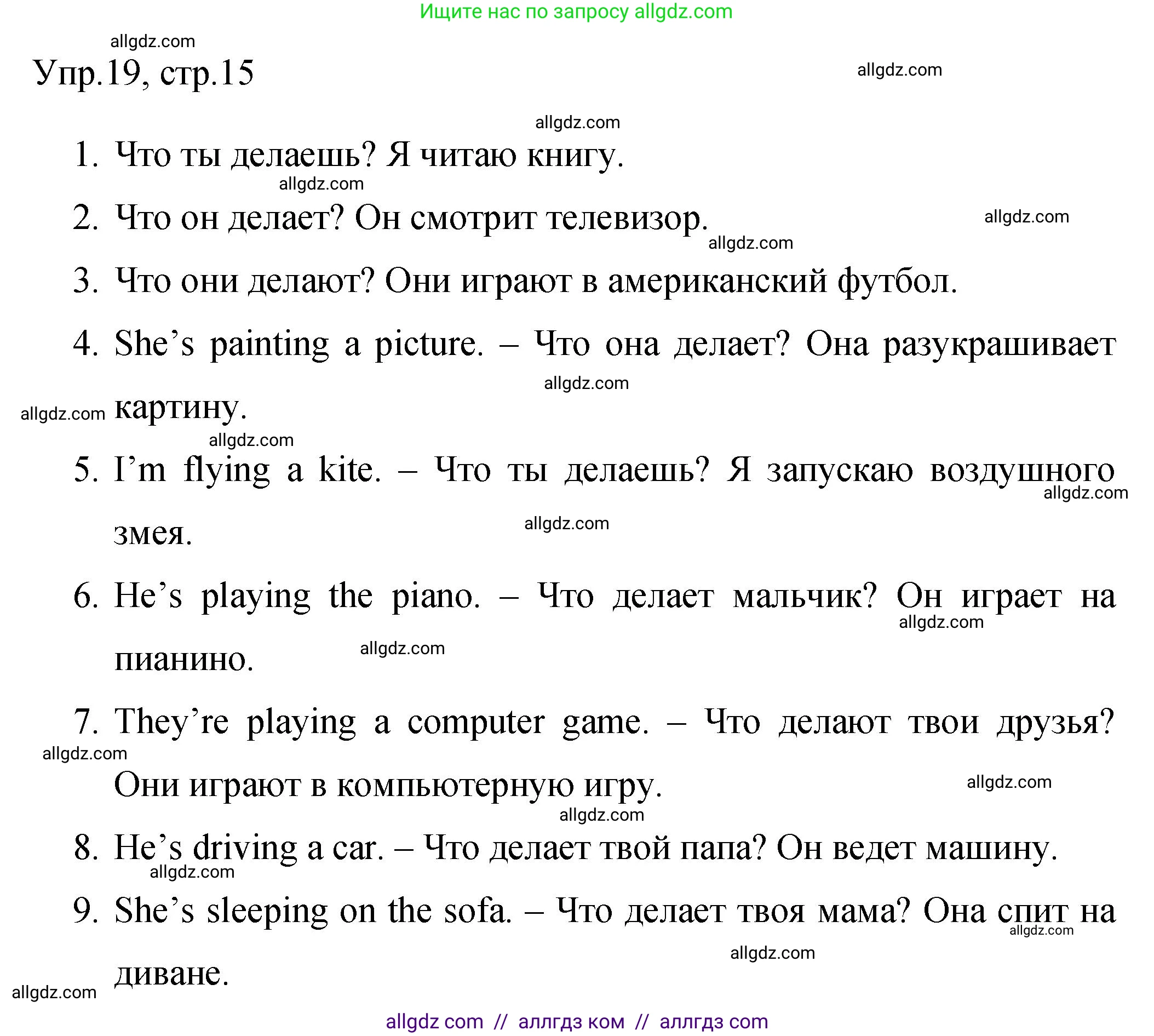 Ищите нас по запросу allgdz.com

allgdz.com

Упр.19, стр.15

allgdz.com

allgdz.com

1. Что ты делаешь? Я читаю книгу.

allgdz.com

2. Что он делает? Он смотрит телевизор.

allgdz.com

allgdz.com

3. Что они делают? Они играют в американский футбол.

4. She's painting a picture. – Что она делает? Она разукрашивает картину.

allgdz.com

allgdz.com

allgdz.com

5. I'm flying a kite. – Что ты делаешь? Я запускаю воздушного змея.

allgdz.com

allgdz.com

6. He's playing the piano. – Что делает мальчик? Он играет на пианино.

allgdz.com

allgdz.com

7. They're playing a computer game. – Что делают твои друзья? Они играют в компьютерную игру.

allgdz.com

allgdz.com

allgdz.com

8. He's driving a car. – Что делает твой папа? Он ведет машину.

allgdz.com

9. She's sleeping on the sofa. – Что делает твоя мама? Она спит на диване.

allgdz.com

allgdz.com

allgdz.com

allgdz com // аллгдз ком // аллгдз com